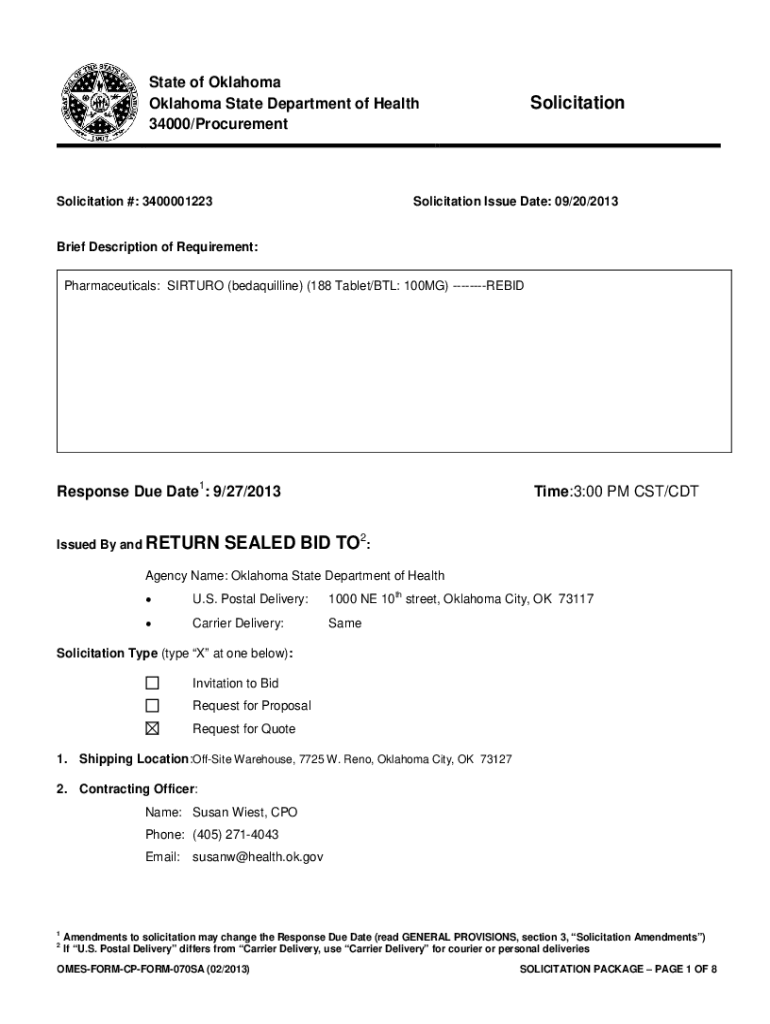 State of Oklahoma
Oklahoma State Department of Health
34000/Procurement

Solicitation

Solicitation #: 3400001223

Solicitation Issue Date: 09/20/2013

Brief Description of Requirement:

Pharmaceuticals: SIRTURO (bedaquilline) (188 Tablet/BTL: 100MG) --------REBID

Response Due Date$^1$: 9/27/2013

Time:3:00 PM CST/CDT

Issued By and RETURN SEALED BID TO$^2$:

Agency Name: Oklahoma State Department of Health

• U.S. Postal Delivery: 1000 NE 10$^{th}$ street, Oklahoma City, OK 73117

• Carrier Delivery: Same

Solicitation Type (type "X" at one below):

☐ Invitation to Bid
☐ Request for Proposal
☒ Request for Quote

1. Shipping Location:Off-Site Warehouse, 7725 W. Reno, Oklahoma City, OK 73127

2. Contracting Officer:

Name: Susan Wiest, CPO
Phone: (405) 271-4043
Email: susanw@health.ok.gov

$^1$ Amendments to solicitation may change the Response Due Date (read GENERAL PROVISIONS, section 3, "Solicitation Amendments")
$^2$ If "U.S. Postal Delivery" differs from "Carrier Delivery, use "Carrier Delivery" for courier or personal deliveries

OMES-FORM-CP-FORM-070SA (02/2013)

SOLICITATION PACKAGE – PAGE 1 OF 8